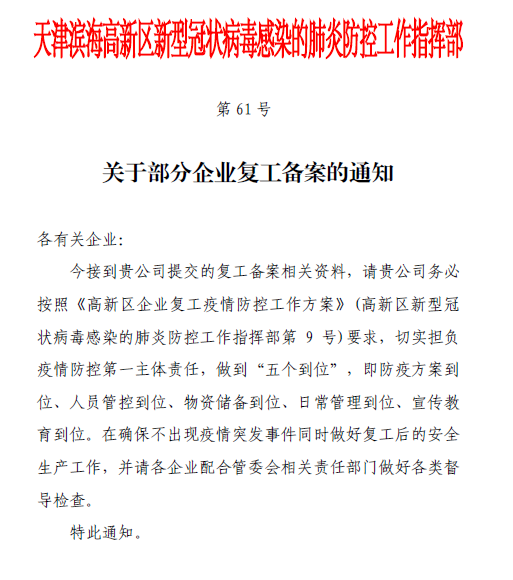 天津滨海高新区新型冠状病毒感染的肺炎防控工作指挥部

第 61 号

关于部分企业复工备案的通知

各有关企业：

今接到贵公司提交的复工备案相关资料，请贵公司务必按照《高新区企业复工疫情防控工作方案》（高新区新型冠状病毒感染的肺炎防控工作指挥部第 9 号）要求，切实担负疫情防控第一主体责任，做到“五个到位”，即防疫方案到位、人员管控到位、物资储备到位、日常管理到位、宣传教育到位。在确保不出现疫情突发事件同时做好复工后的安全生产工作，并请各企业配合管委会相关责任部门做好各类督导检查。

特此通知。